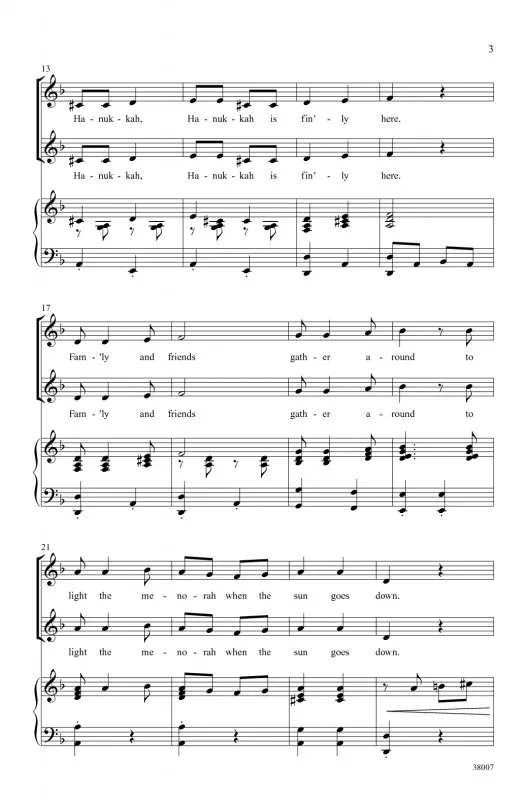 3

13

Ha - nuk - kah, Ha - nuk - kah is fin' - ly here.

Ha - nuk - kah, Ha - nuk - kah is fin' - ly here.

17

Fam - 'ly and friends gath - er a - round to

Fam - 'ly and friends gath - er a - round to

21

light the me - no - rah when the sun goes down.

light the me - no - rah when the sun goes down.

38007